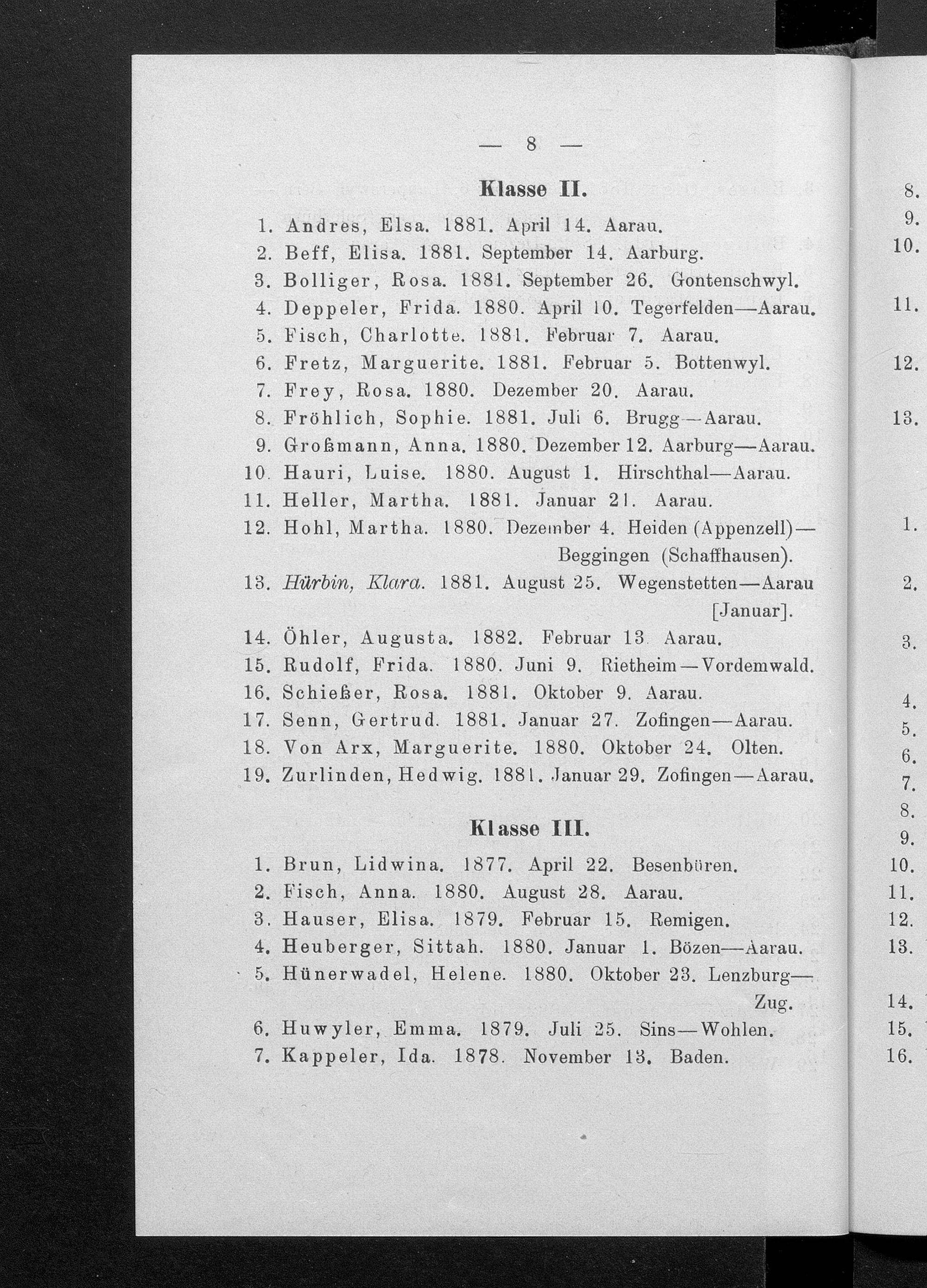 — 8 —

Klasse II.

1. Andres, Elsa. 1881. April 14. Aarau.
2. Beff, Elisa. 1881. September 14. Aarburg.
3. Bolliger, Rosa. 1881. September 26. Gontenschwyl.
4. Deppeler, Frida. 1880. April 10. Tegerfelden—Aarau.
5. Fisch, Charlotte. 1881. Februar 7. Aarau.
6. Fretz, Marguerite. 1881. Februar 5. Bottenwyl.
7. Frey, Rosa. 1880. Dezember 20. Aarau.
8. Fröhlich, Sophie. 1881. Juli 6. Brugg—Aarau.
9. Großmann, Anna. 1880. Dezember 12. Aarburg—Aarau.
10. Hauri, Luise. 1880. August 1. Hirschthal—Aarau.
11. Heller, Martha. 1881. Januar 21. Aarau.
12. Hohl, Martha. 1880. Dezember 4. Heiden (Appenzell)—Beggingen (Schaffhausen).
13. Hürbin, Klara. 1881. August 25. Wegenstetten—Aarau [Januar].
14. Öhler, Augusta. 1882. Februar 13 Aarau.
15. Rudolf, Frida. 1880. Juni 9. Rietheim—Vordemwald.
16. Schießer, Rosa. 1881. Oktober 9. Aarau.
17. Senn, Gertrud. 1881. Januar 27. Zofingen—Aarau.
18. Von Arx, Marguerite. 1880. Oktober 24. Olten.
19. Zurlinden, Hedwig. 1881. Januar 29. Zofingen—Aarau.

Klasse III.

1. Brun, Lidwina. 1877. April 22. Besenbüren.
2. Fisch, Anna. 1880. August 28. Aarau.
3. Hauser, Elisa. 1879. Februar 15. Remigen.
4. Heuberger, Sittah. 1880. Januar 1. Bözen—Aarau.
5. Hünerwadel, Helene. 1880. Oktober 23. Lenzburg—Zug.
6. Huwyler, Emma. 1879. Juli 25. Sins—Wohlen.
7. Kappeler, Ida. 1878. November 13. Baden.

8.
9.
10.
11.
12.
13.
1.
2.
3.
4.
5.
6.
7.
8.
9.
10.
11.
12.
13.
14.
15.
16.